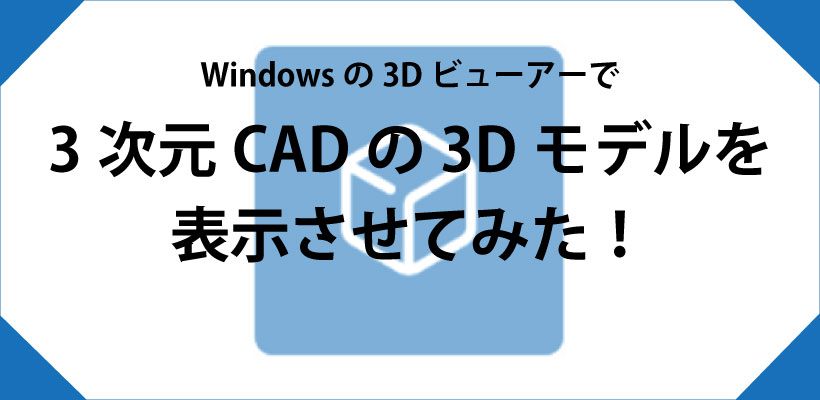 Windows の 3D ビューアーで

3 次元 CAD の 3D モデルを表示させてみた！